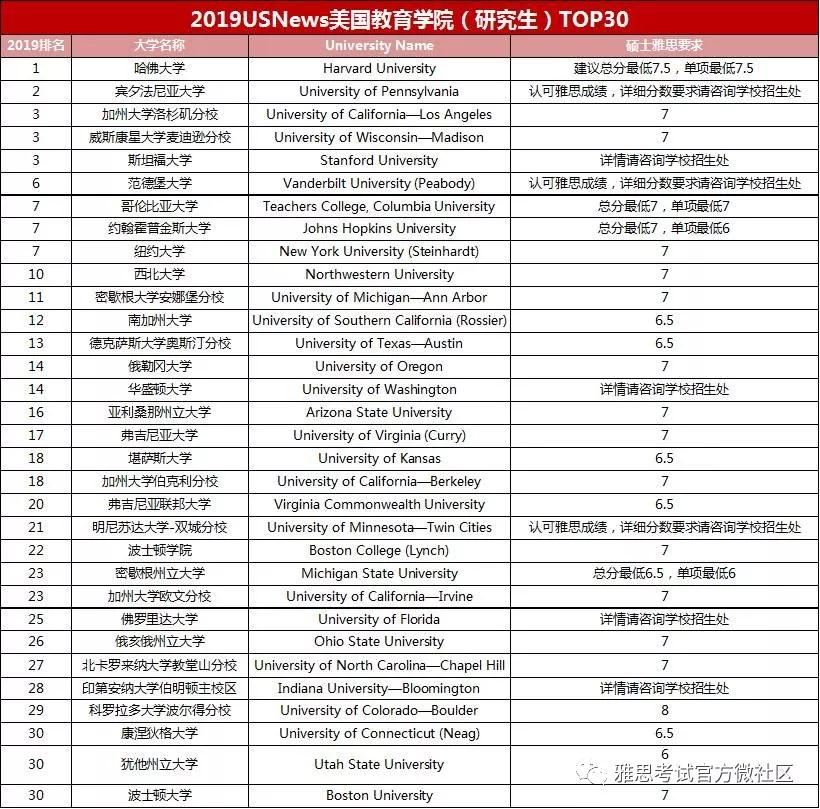 2019USNews美国教育学院（研究生）TOP30

| 2019排名 | 大学名称 | University Name | 硕士雅思要求 |
|---|---|---|---|
| 1 | 哈佛大学 | Harvard University | 建议总分最低7.5，单项最低7.5 |
| 2 | 宾夕法尼亚大学 | University of Pennsylvania | 认可雅思成绩，详细分数要求请咨询学校招生处 |
| 3 | 加州大学洛杉矶分校 | University of California—Los Angeles | 7 |
| 3 | 威斯康星大学麦迪逊分校 | University of Wisconsin—Madison | 7 |
| 3 | 斯坦福大学 | Stanford University | 详情请咨询学校招生处 |
| 6 | 范德堡大学 | Vanderbilt University (Peabody) | 认可雅思成绩，详细分数要求请咨询学校招生处 |
| 7 | 哥伦比亚大学 | Teachers College, Columbia University | 总分最低7，单项最低7 |
| 7 | 约翰霍普金斯大学 | Johns Hopkins University | 总分最低7，单项最低6 |
| 7 | 纽约大学 | New York University (Steinhardt) | 7 |
| 10 | 西北大学 | Northwestern University | 7 |
| 11 | 密歇根大学安娜堡分校 | University of Michigan—Ann Arbor | 7 |
| 12 | 南加州大学 | University of Southern California (Rossier) | 6.5 |
| 13 | 德克萨斯大学奥斯汀分校 | University of Texas—Austin | 6.5 |
| 14 | 俄勒冈大学 | University of Oregon | 7 |
| 14 | 华盛顿大学 | University of Washington | 详情请咨询学校招生处 |
| 16 | 亚利桑那州立大学 | Arizona State University | 7 |
| 17 | 弗吉尼亚大学 | University of Virginia (Curry) | 7 |
| 18 | 堪萨斯大学 | University of Kansas | 6.5 |
| 18 | 加州大学伯克利分校 | University of California—Berkeley | 7 |
| 20 | 弗吉尼亚联邦大学 | Virginia Commonwealth University | 6.5 |
| 21 | 明尼苏达大学-双城分校 | University of Minnesota—Twin Cities | 认可雅思成绩，详细分数要求请咨询学校招生处 |
| 22 | 波士顿学院 | Boston College (Lynch) | 7 |
| 23 | 密歇根州立大学 | Michigan State University | 总分最低6.5，单项最低6 |
| 23 | 加州大学欧文分校 | University of California—Irvine | 7 |
| 25 | 佛罗里达大学 | University of Florida | 详情请咨询学校招生处 |
| 26 | 俄亥俄州立大学 | Ohio State University | 7 |
| 27 | 北卡罗来纳大学教堂山分校 | University of North Carolina—Chapel Hill | 7 |
| 28 | 印第安纳大学伯明顿主校区 | Indiana University—Bloomington | 详情请咨询学校招生处 |
| 29 | 科罗拉多大学波尔得分校 | University of Colorado—Boulder | 8 |
| 30 | 康涅狄格大学 | University of Connecticut (Neag) | 6.5 |
| 30 | 犹他州立大学 | Utah State University | 6 |
| 30 | 波士顿大学 | Boston University | 7 |

雅思考试官方微社区